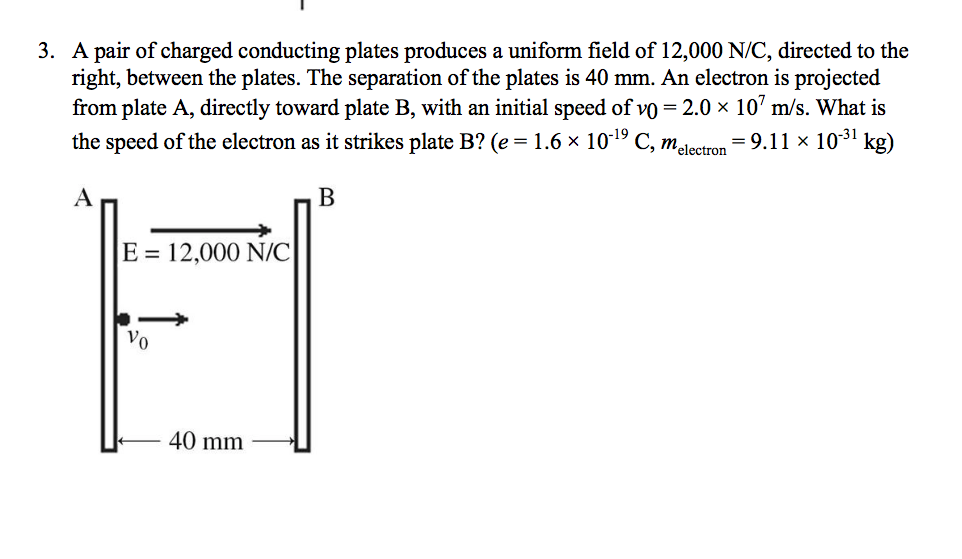 3. A pair of charged conducting plates produces a uniform field of 12,000 N/C, directed to the right, between the plates. The separation of the plates is 40 mm. An electron is projected from plate A, directly toward plate B, with an initial speed of $v_0 = 2.0 \times 10^7$ m/s. What is the speed of the electron as it strikes plate B? ($e = 1.6 \times 10^{-19}$ C, $m_{\text{electron}} = 9.11 \times 10^{-31}$ kg)

A

B

E = 12,000 N/C

$v_0$

40 mm